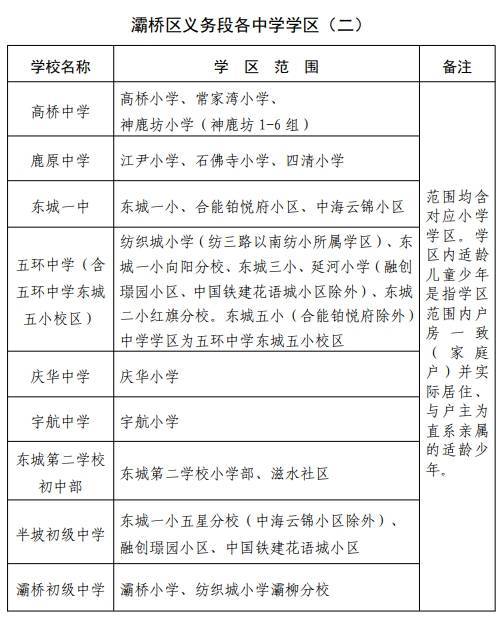 灞桥区义务段各中学学区（二）

| 学校名称 | 学 区 范 围 | 备注 |
|---|---|---|
| 高桥中学 | 高桥小学、常家湾小学、神鹿坊小学（神鹿坊 1-6 组） | 范围均含对应小学学区。学区内适龄儿童少年是指学区范围内户房一致（家庭户）并实际居住、与户主为直系亲属的适龄少年。 |
| 鹿原中学 | 江尹小学、石佛寺小学、四清小学 | |
| 东城一中 | 东城一小、合能铂悦府小区、中海云锦小区 | |
| 五环中学（含五环中学东城五小校区） | 纺织城小学（纺三路以南纺小所属学区）、东城一小向阳分校、东城三小、延河小学（融创璟园小区、中国铁建花语城小区除外）、东城二小红旗分校。东城五小（合能铂悦府除外）中学学区为五环中学东城五小校区 | |
| 庆华中学 | 庆华小学 | |
| 宇航中学 | 宇航小学 | |
| 东城第二学校初中部 | 东城第二学校小学部、滋水社区 | |
| 半坡初级中学 | 东城一小五星分校（中海云锦小区除外）、融创璟园小区、中国铁建花语城小区 | |
| 灞桥初级中学 | 灞桥小学、纺织城小学灞柳分校 | |